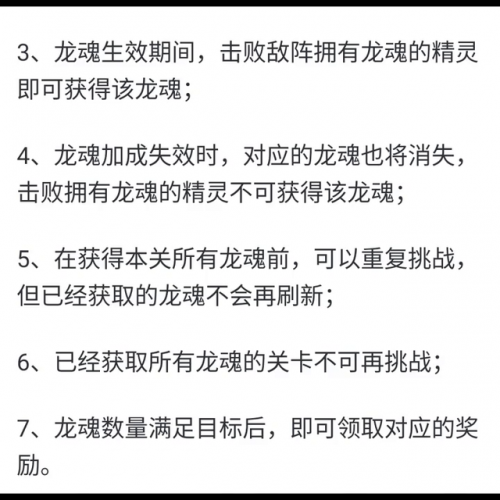 3、龙魂生效期间，击败敌阵拥有龙魂的精灵即可获得该龙魂；

4、龙魂加成失效时，对应的龙魂也将消失，击败拥有龙魂的精灵不可获得该龙魂；

5、在获得本关所有龙魂前，可以重复挑战，但已经获取的龙魂不会再刷新；

6、已经获取所有龙魂的关卡不可再挑战；

7、龙魂数量满足目标后，即可领取对应的奖励。